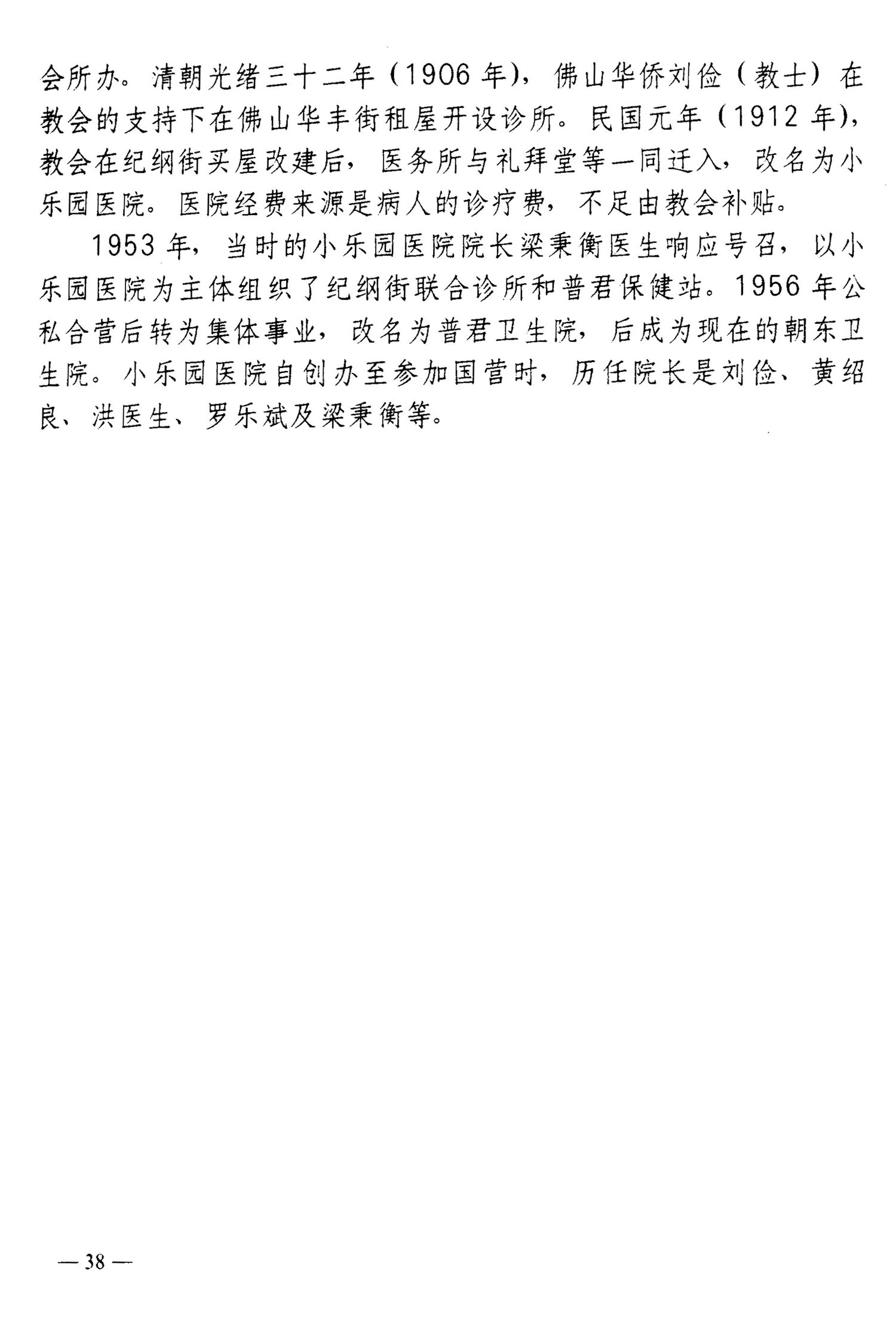 会所办。清朝光绪三十二年（1906年），佛山华侨刘俭（教士）在教会的支持下在佛山华丰街租屋开设诊所。民国元年（1912年），教会在纪纲街买屋改建后，医务所与礼拜堂等一同迁入，改名为小乐园医院。医院经费来源是病人的诊疗费，不足由教会补贴。

1953年，当时的小乐园医院院长梁秉衡医生响应号召，以小乐园医院为主体组织了纪纲街联合诊所和普君保健站。1956年公私合营后转为集体事业，改名为普君卫生院，后成为现在的朝东卫生院。小乐园医院自创办至参加国营时，历任院长是刘俭、黄绍良、洪医生、罗乐斌及梁秉衡等。

— 38 —